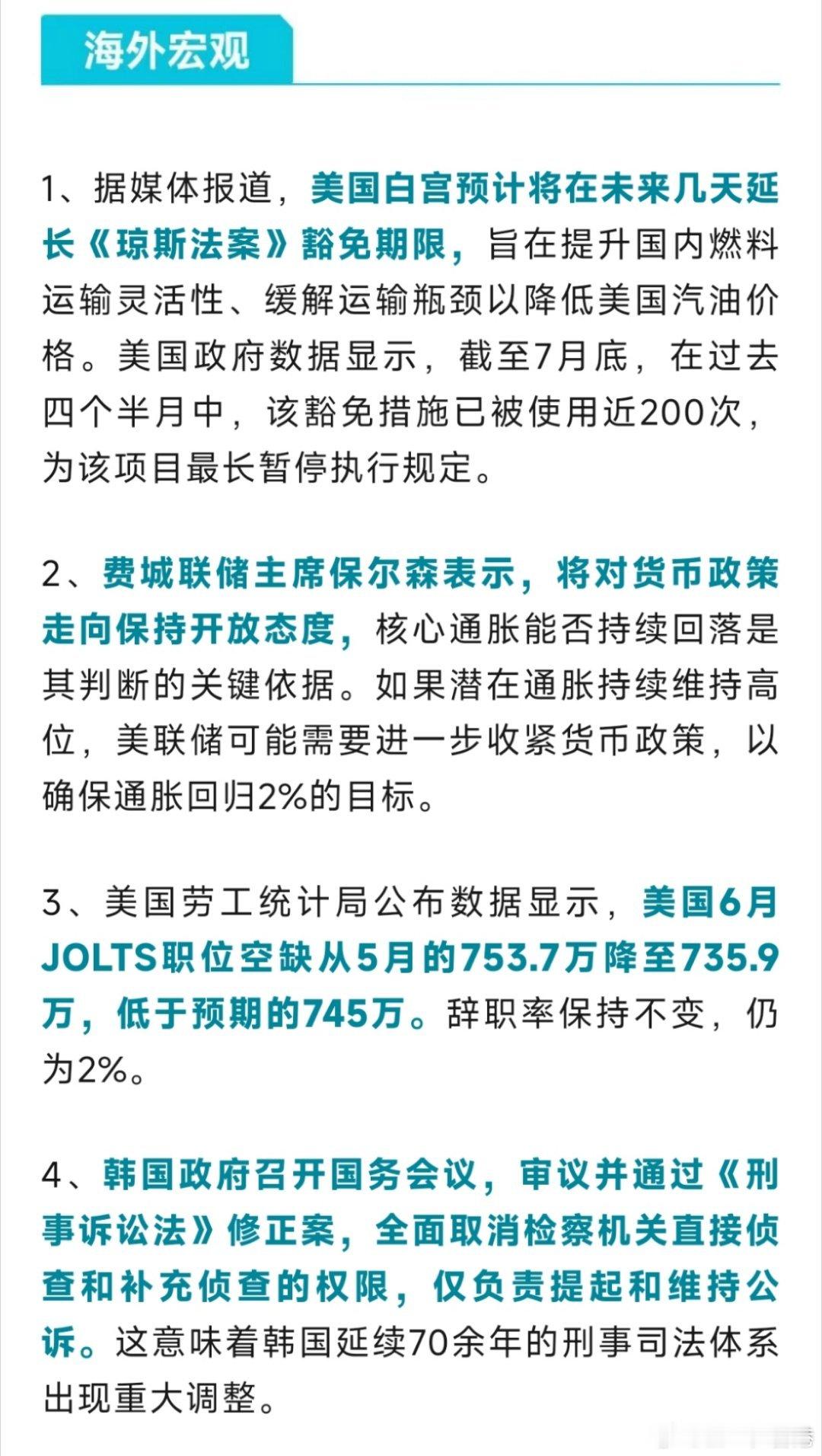 海外宏观

1、据媒体报道，美国白宫预计将在未来几天延长《琼斯法案》豁免期限，旨在提升国内燃料运输灵活性、缓解运输瓶颈以降低美国汽油价格。美国政府数据显示，截至7月底，在过去四个半月中，该豁免措施已被使用近200次，为该项目最长暂停执行规定。

2、费城联储主席保尔森表示，将对货币政策走向保持开放态度，核心通胀能否持续回落是其判断的关键依据。如果潜在通胀持续维持高位，美联储可能需要进一步收紧货币政策，以确保通胀回归2%的目标。

3、美国劳工统计局公布数据显示，美国6月JOLTS职位空缺从5月的753.7万降至735.9万，低于预期的745万。辞职率保持不变，仍为2%。

4、韩国政府召开国务会议，审议并通过《刑事诉讼法》修正案，全面取消检察机关直接侦查和补充侦查的权限，仅负责提起和维持公诉。这意味着韩国延续70余年的刑事司法体系出现重大调整。